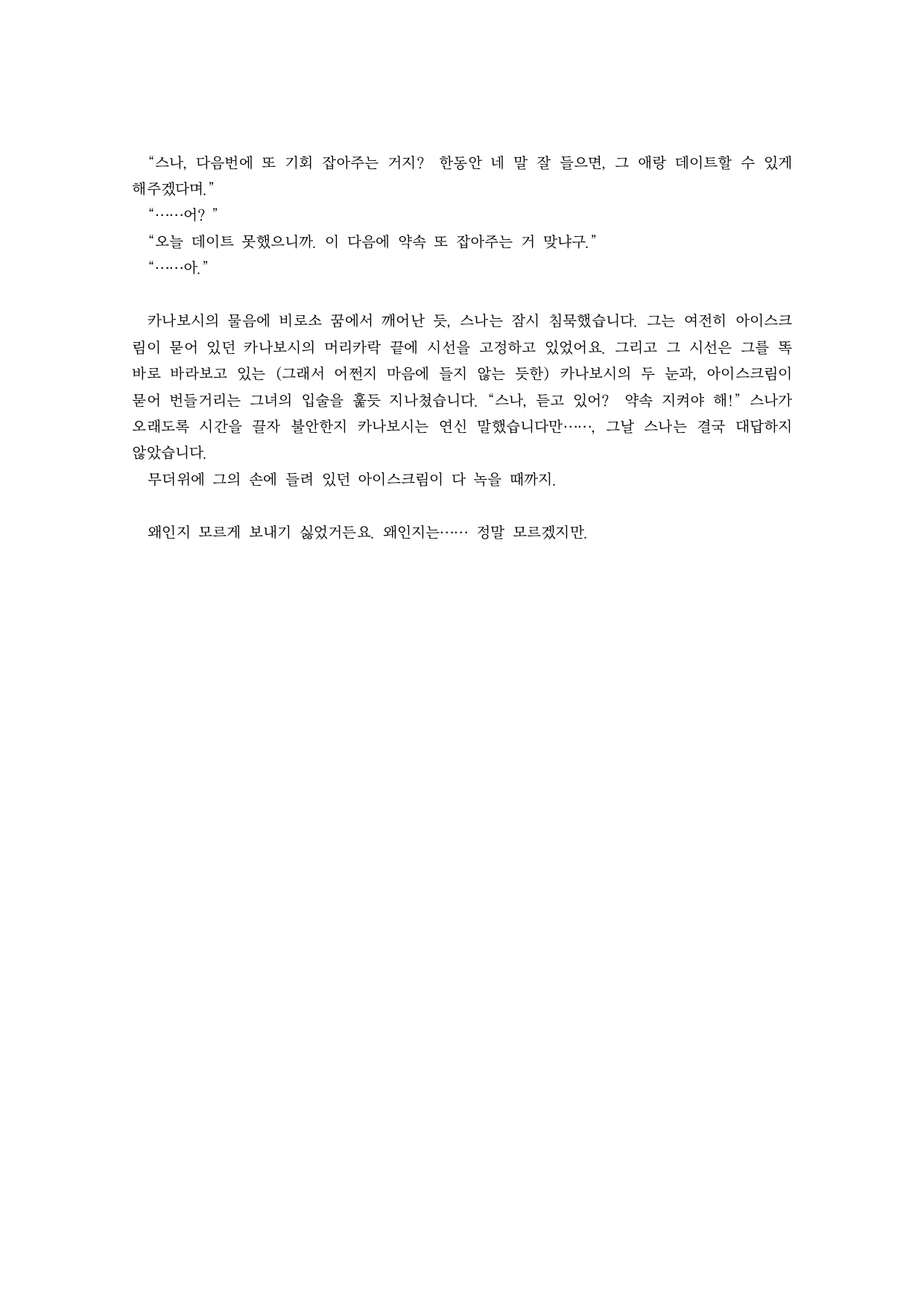 “스나, 다음번에 또 기회 잡아주는 거지? 한동안 네 말 잘 들으면, 그 애랑 데이트할 수 있게 해주겠다며.”
“……어? ”
“오늘 데이트 못했으니까. 이 다음에 약속 또 잡아주는 거 맞냐구.”
“……아.”

카나보시의 물음에 비로소 꿈에서 깨어난 듯, 스나는 잠시 침묵했습니다. 그는 여전히 아이스크림이 묻어 있던 카나보시의 머리카락 끝에 시선을 고정하고 있었어요. 그리고 그 시선은 그를 똑바로 바라보고 있는 (그래서 어쩐지 마음에 들지 않는 듯한) 카나보시의 두 눈과, 아이스크림이 묻어 번들거리는 그녀의 입술을 훑듯 지나쳤습니다. “스나, 듣고 있어? 약속 지켜야 해!” 스나가 오래도록 시간을 끌자 불안한지 카나보시는 연신 말했습니다만……, 그날 스나는 결국 대답하지 않았습니다.
무더위에 그의 손에 들려 있던 아이스크림이 다 녹을 때까지.

왜인지 모르게 보내기 싫었거든요. 왜인지는…… 정말 모르겠지만.